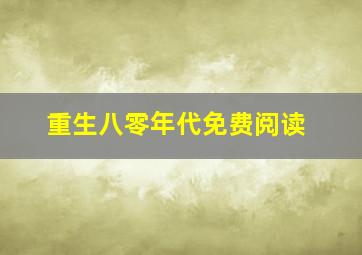 重生八零年代免费阅读